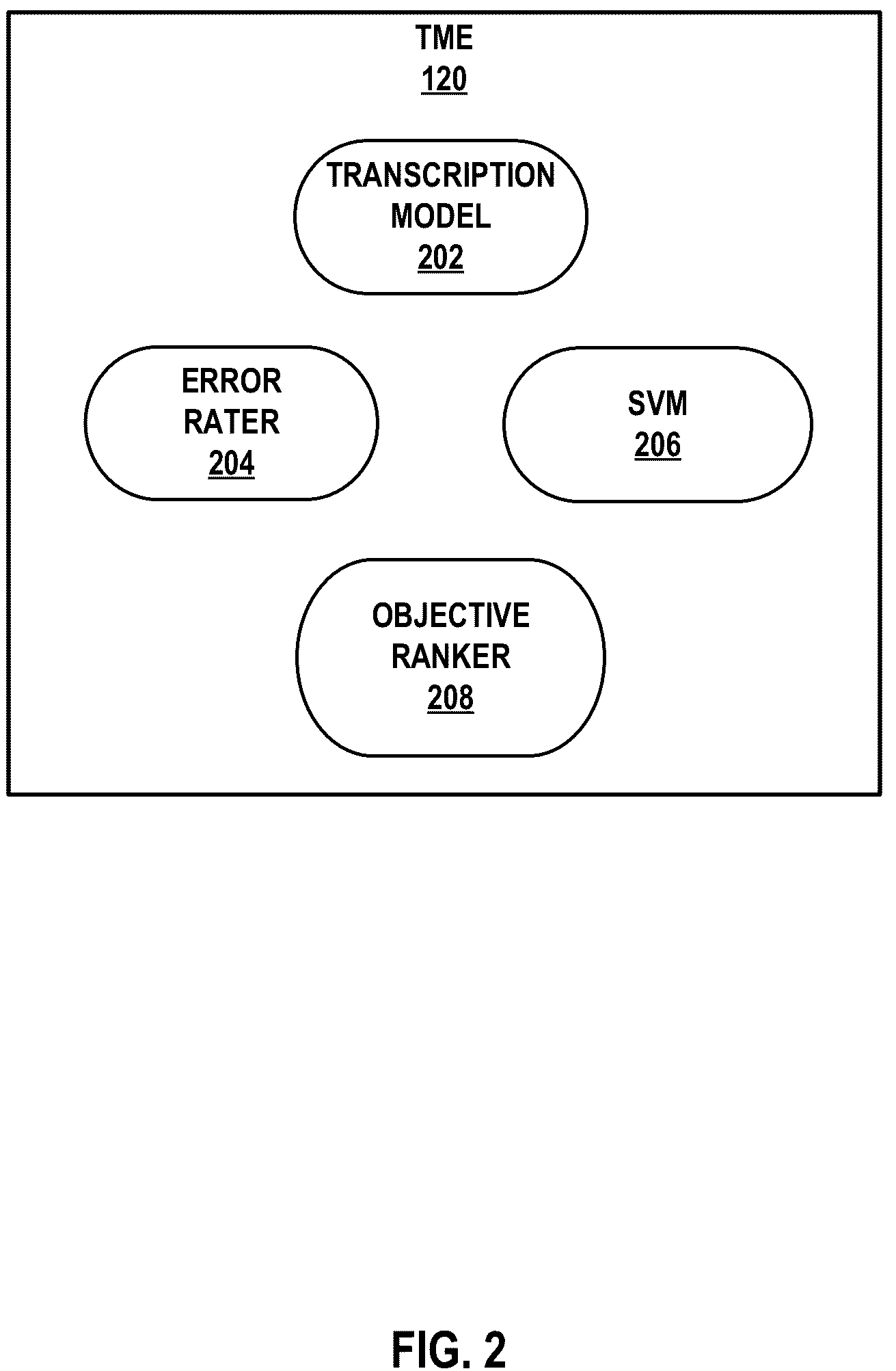 TME
120

TRANSCRIPTION MODEL
202

ERROR RATER
204

SVM
206

OBJECTIVE RANKER
208

FIG. 2